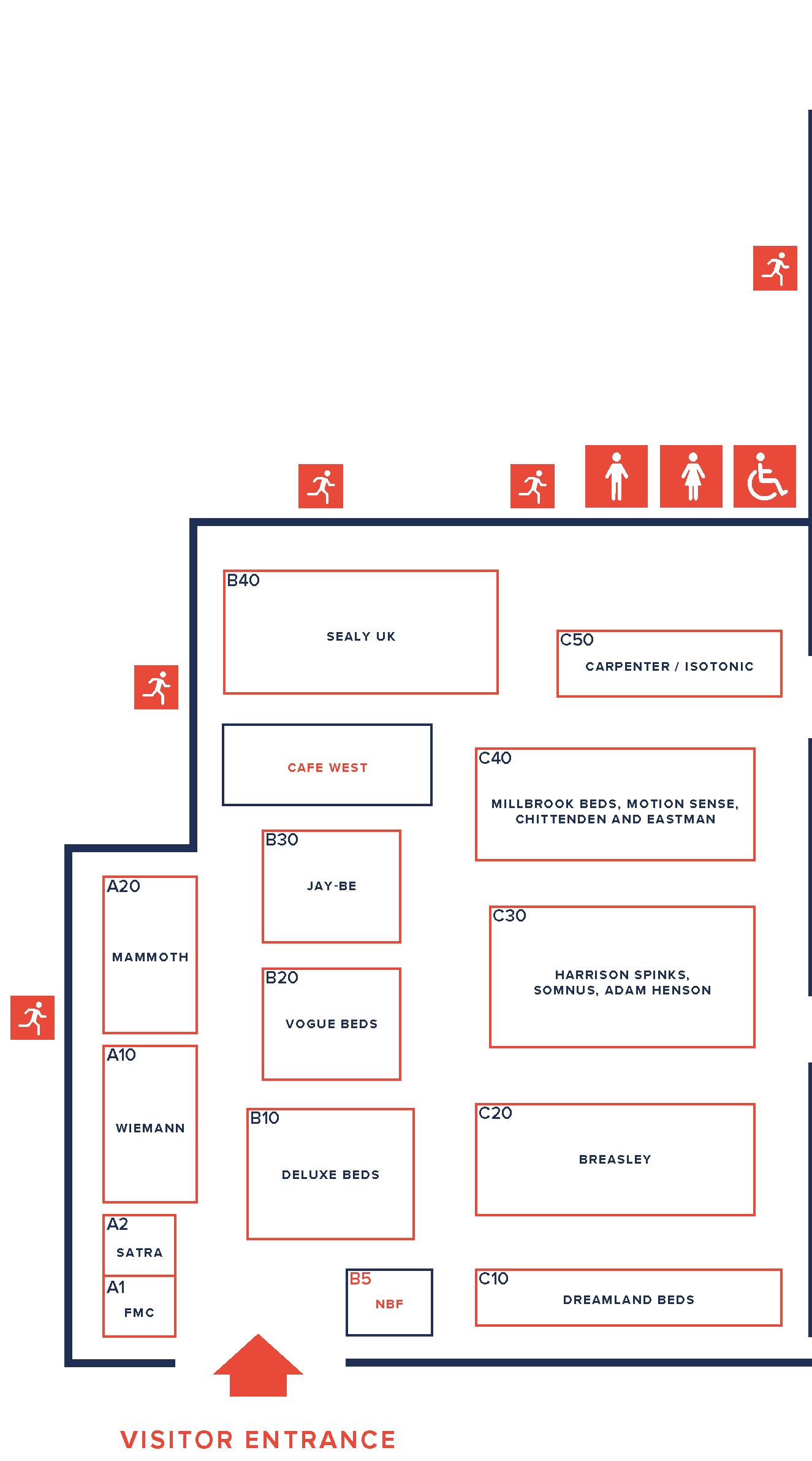 B40
SEALY UK

C50
CARPENTER / ISOTONIC

CAFE WEST

C40
MILLBROOK BEDS, MOTION SENSE, CHITTENDEN AND EASTMAN

B30
JAY-BE

A20
MAMMOTH

C30
HARRISON SPINKS, SOMNUS, ADAM HENSON

B20
VOGUE BEDS

A10
WIEMANN

B10
DELUXE BEDS

C20
BREASLEY

A2
SATRA

A1
FMC

B5
NBF

C10
DREAMLAND BEDS

VISITOR ENTRANCE